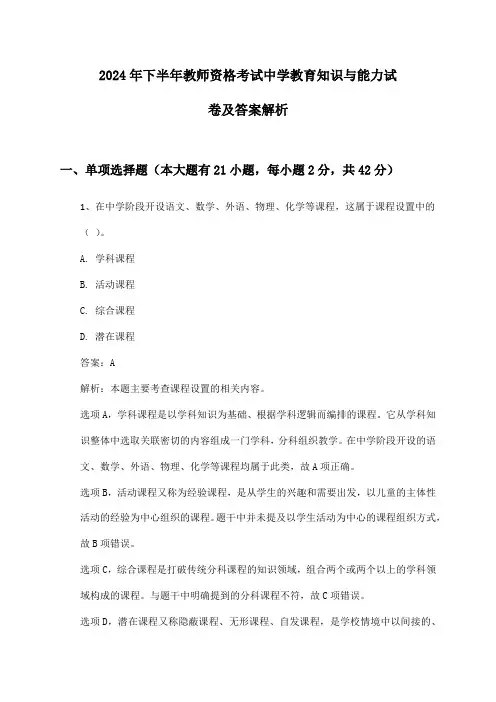 2024年下半年教师资格考试中学教育知识与能力试卷及答案解析

一、单项选择题（本大题有21小题，每小题2分，共42分）

1、在中学阶段开设语文、数学、外语、物理、化学等课程，这属于课程设置中的（ ）。

A. 学科课程

B. 活动课程

C. 综合课程

D. 潜在课程

答案：A

解析：本题主要考查课程设置的相关内容。

选项A，学科课程是以学科知识为基础、根据学科逻辑而编排的课程。它从学科知识整体中选取关联密切的内容组成一门学科，分科组织教学。在中学阶段开设的语文、数学、外语、物理、化学等课程均属于此类，故A项正确。

选项B，活动课程又称为经验课程，是从学生的兴趣和需要出发，以儿童的主体性活动的经验为中心组织的课程。题干中并未提及以学生活动为中心的课程组织方式，故B项错误。

选项C，综合课程是打破传统分科课程的知识领域，组合两个或两个以上的学科领域构成的课程。与题干中明确提到的分科课程不符，故C项错误。

选项D，潜在课程又称隐蔽课程、无形课程、自发课程，是学校情境中以间接的、